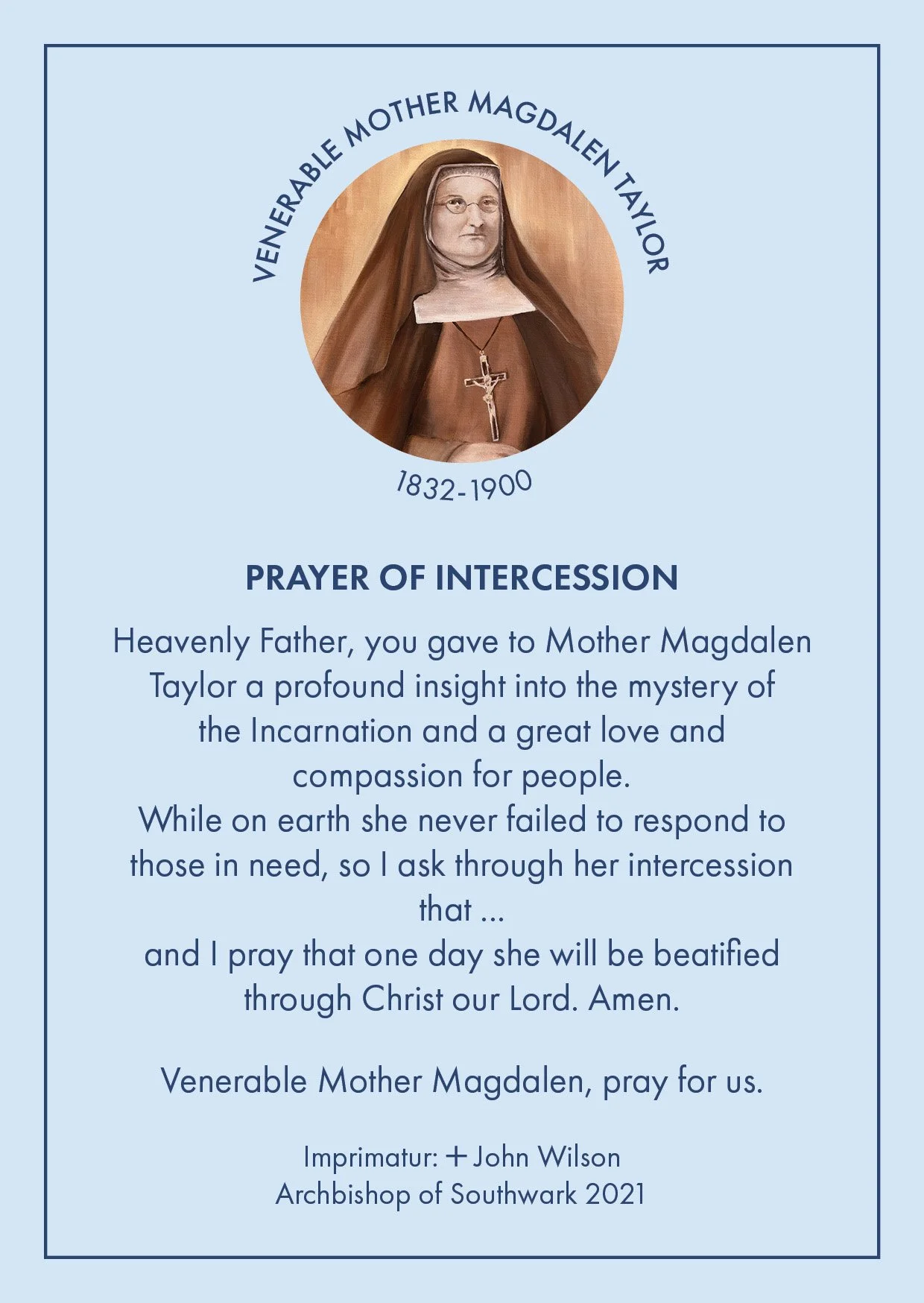 VENERABLE MOTHER MAGDALEN TAYLOR

1832-1900

PRAYER OF INTERCESSION

Heavenly Father, you gave to Mother Magdalen Taylor a profound insight into the mystery of the Incarnation and a great love and compassion for people.
While on earth she never failed to respond to those in need, so I ask through her intercession that ...
and I pray that one day she will be beatified through Christ our Lord. Amen.

Venerable Mother Magdalen, pray for us.

Imprimatur: + John Wilson
Archbishop of Southwark 2021